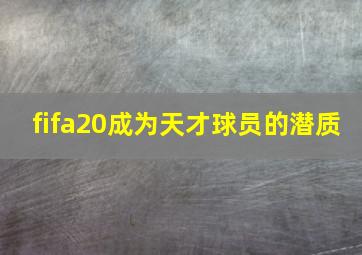 fifa20成为天才球员的潜质